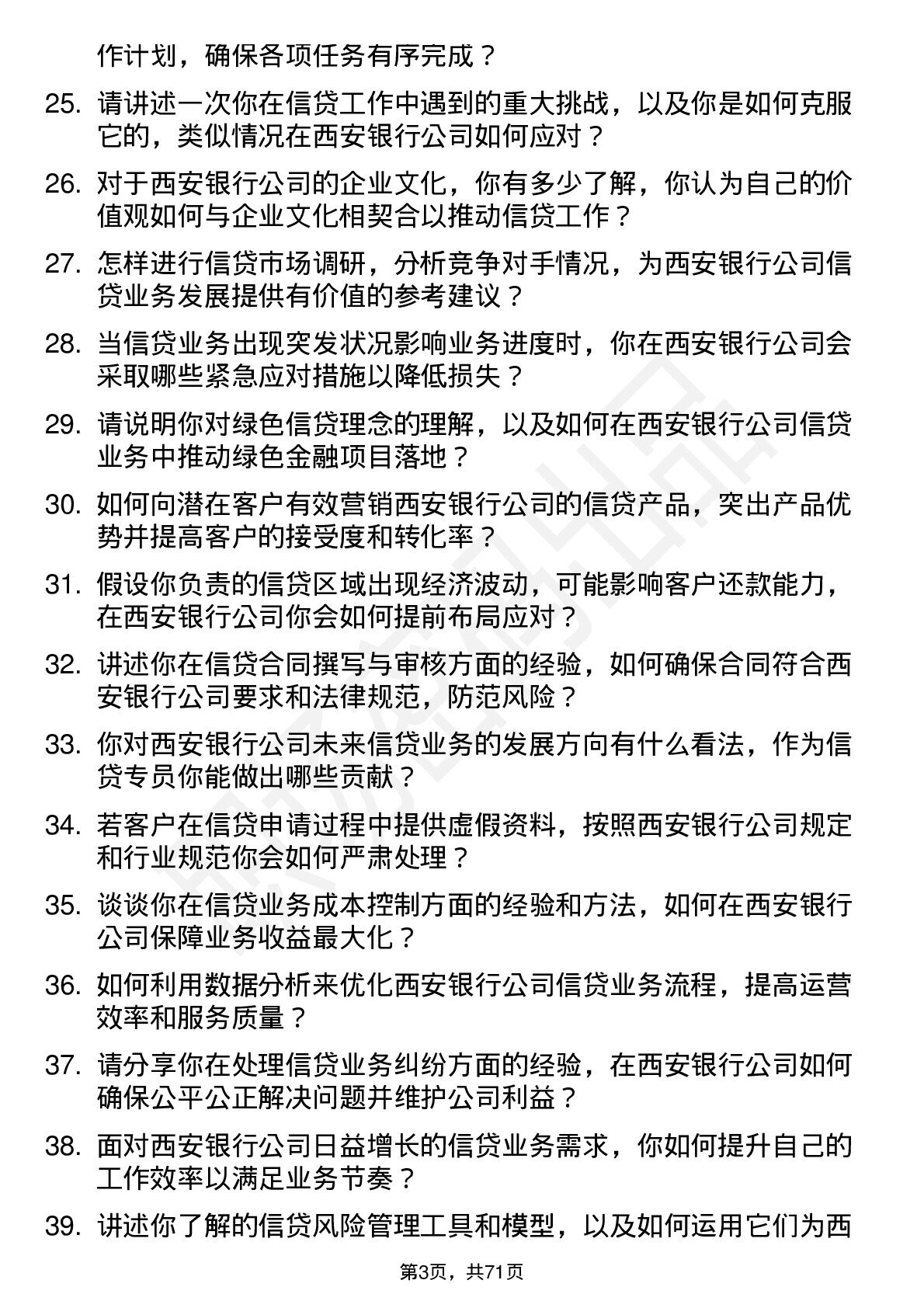 作计划，确保各项任务有序完成？

25. 请讲述一次你在信贷工作中遇到的重大挑战，以及你是如何克服它的，类似情况在西安银行公司如何应对？

26. 对于西安银行公司的企业文化，你有多少了解，你认为自己的价值观如何与企业文化相契合以推动信贷工作？

27. 怎样进行信贷市场调研，分析竞争对手情况，为西安银行公司信贷业务发展提供有价值的参考建议？

28. 当信贷业务出现突发状况影响业务进度时，你在西安银行公司会采取哪些紧急应对措施以降低损失？

29. 请说明你对绿色信贷理念的理解，以及如何在西安银行公司信贷业务中推动绿色金融项目落地？

30. 如何向潜在客户有效营销西安银行公司的信贷产品，突出产品优势并提高客户的接受度和转化率？

31. 假设你负责的信贷区域出现经济波动，可能影响客户还款能力，在西安银行公司你会如何提前布局应对？

32. 讲述你在信贷合同撰写与审核方面的经验，如何确保合同符合西安银行公司要求和法律规范，防范风险？

33. 你对西安银行公司未来信贷业务的发展方向有什么看法，作为信贷专员你能做出哪些贡献？

34. 若客户在信贷申请过程中提供虚假资料，按照西安银行公司规定和行业规范你会如何严肃处理？

35. 谈谈你在信贷业务成本控制方面的经验和方法，如何在西安银行公司保障业务收益最大化？

36. 如何利用数据分析来优化西安银行公司信贷业务流程，提高运营效率和服务质量？

37. 请分享你在处理信贷业务纠纷方面的经验，在西安银行公司如何确保公平公正解决问题并维护公司利益？

38. 面对西安银行公司日益增长的信贷业务需求，你如何提升自己的工作效率以满足业务节奏？

39. 讲述你了解的信贷风险管理工具和模型，以及如何运用它们为西

第3页，共71页